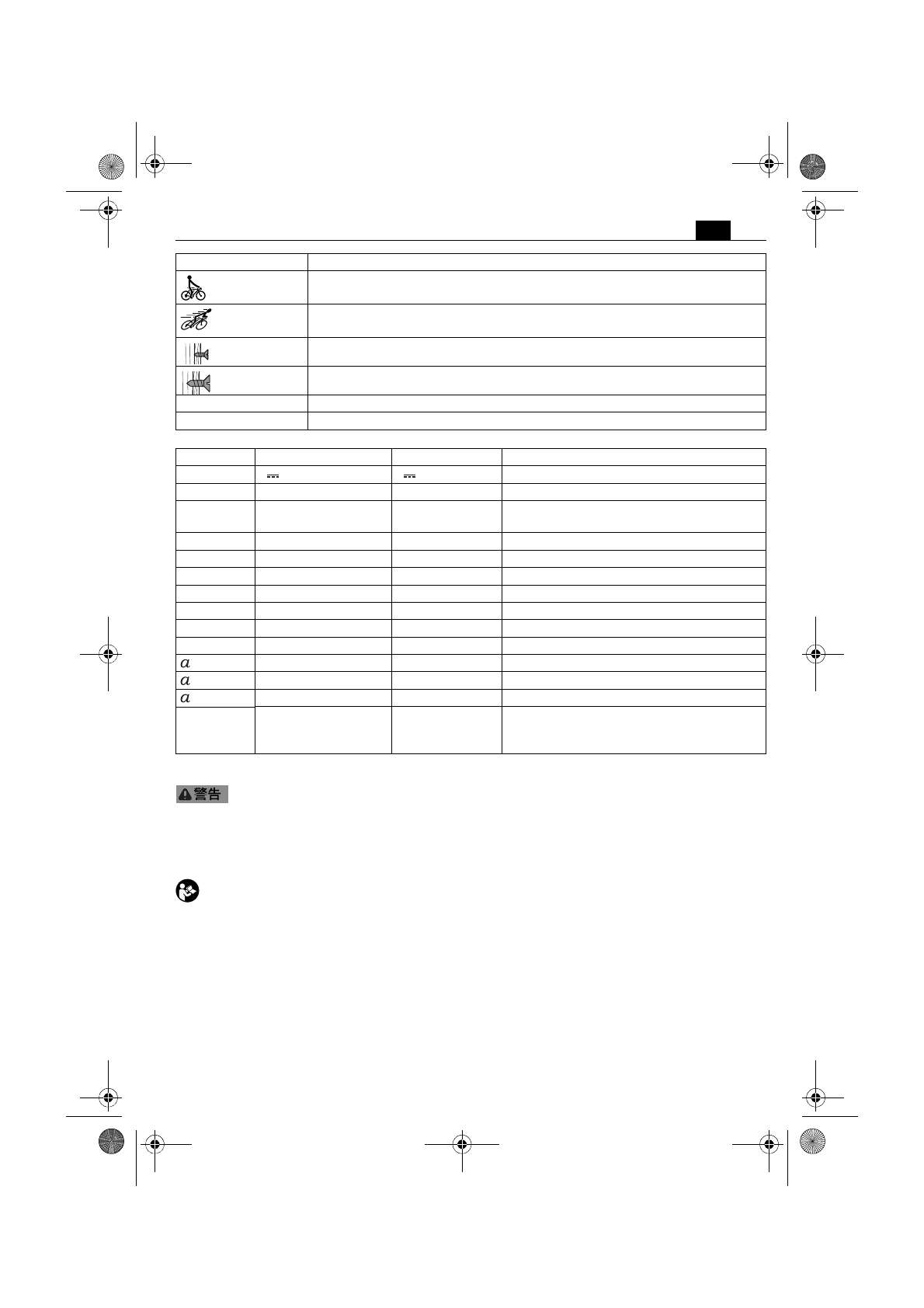 $a$

$a$

$a$

警告